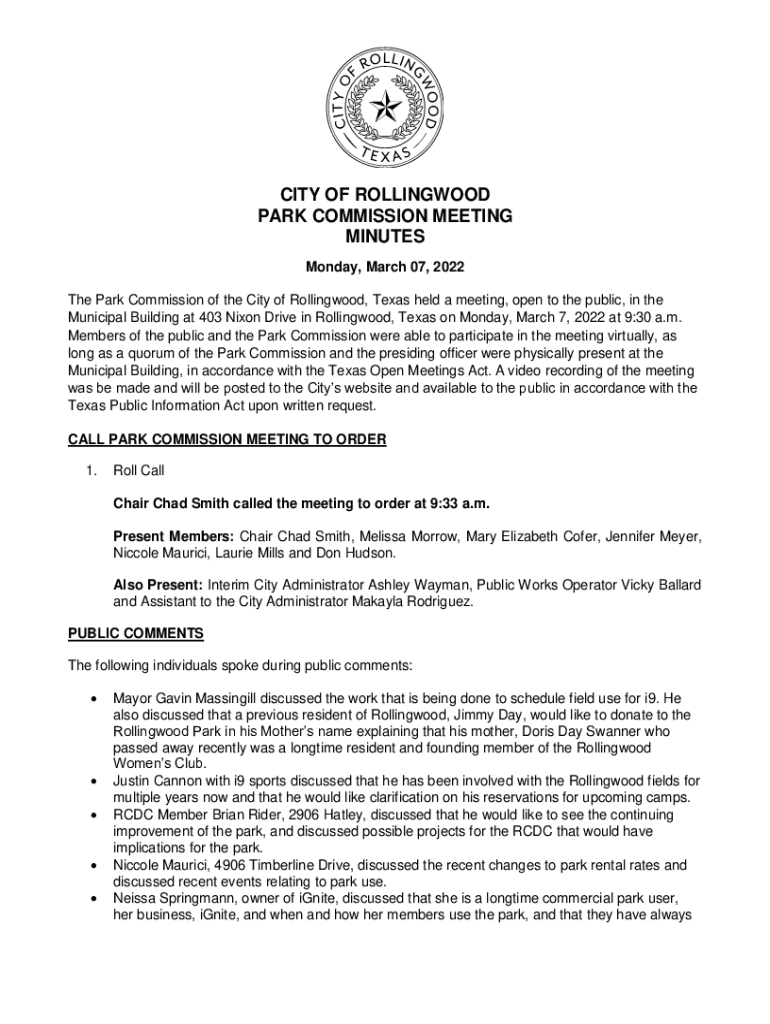 CITY OF ROLLINGWOOD
TEXAS

CITY OF ROLLINGWOOD
PARK COMMISSION MEETING
MINUTES

Monday, March 07, 2022

The Park Commission of the City of Rollingwood, Texas held a meeting, open to the public, in the Municipal Building at 403 Nixon Drive in Rollingwood, Texas on Monday, March 7, 2022 at 9:30 a.m. Members of the public and the Park Commission were able to participate in the meeting virtually, as long as a quorum of the Park Commission and the presiding officer were physically present at the Municipal Building, in accordance with the Texas Open Meetings Act. A video recording of the meeting was be made and will be posted to the City's website and available to the public in accordance with the Texas Public Information Act upon written request.

CALL PARK COMMISSION MEETING TO ORDER

1. Roll Call

Chair Chad Smith called the meeting to order at 9:33 a.m.

Present Members: Chair Chad Smith, Melissa Morrow, Mary Elizabeth Cofer, Jennifer Meyer, Niccole Maurici, Laurie Mills and Don Hudson.

Also Present: Interim City Administrator Ashley Wayman, Public Works Operator Vicky Ballard and Assistant to the City Administrator Makayla Rodriguez.

PUBLIC COMMENTS

The following individuals spoke during public comments:

• Mayor Gavin Massingill discussed the work that is being done to schedule field use for i9. He also discussed that a previous resident of Rollingwood, Jimmy Day, would like to donate to the Rollingwood Park in his Mother's name explaining that his mother, Doris Day Swanner who passed away recently was a longtime resident and founding member of the Rollingwood Women's Club.
• Justin Cannon with i9 sports discussed that he has been involved with the Rollingwood fields for multiple years now and that he would like clarification on his reservations for upcoming camps.
• RCDC Member Brian Rider, 2906 Hatley, discussed that he would like to see the continuing improvement of the park, and discussed possible projects for the RCDC that would have implications for the park.
• Niccole Maurici, 4906 Timberline Drive, discussed the recent changes to park rental rates and discussed recent events relating to park use.
• Neissa Springmann, owner of iGnite, discussed that she is a longtime commercial park user, her business, iGnite, and when and how her members use the park, and that they have always